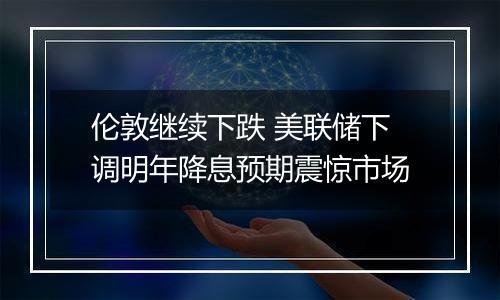 伦敦继续下跌 美联储下调明年降息预期震惊市场